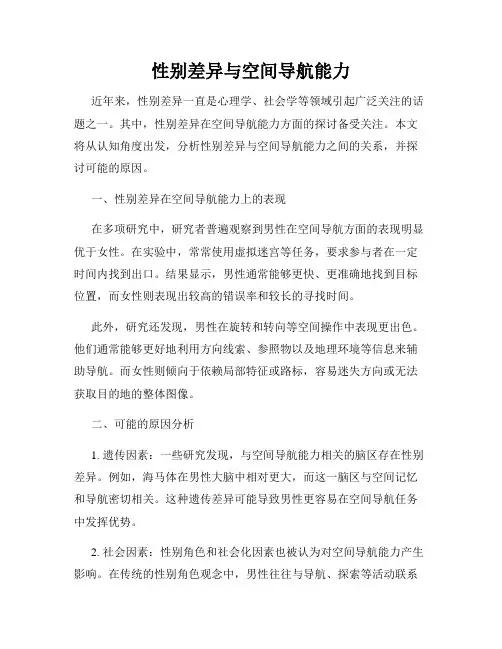 性别差异与空间导航能力

近年来，性别差异一直是心理学、社会学等领域引起广泛关注的话题之一。其中，性别差异在空间导航能力方面的探讨备受关注。本文将从认知角度出发，分析性别差异与空间导航能力之间的关系，并探讨可能的原因。

一、性别差异在空间导航能力上的表现

在多项研究中，研究者普遍观察到男性在空间导航方面的表现明显优于女性。在实验中，常常使用虚拟迷宫等任务，要求参与者在一定时间内找到出口。结果显示，男性通常能够更快、更准确地找到目标位置，而女性则表现出较高的错误率和较长的寻找时间。

此外，研究还发现，男性在旋转和转向等空间操作中表现更出色。他们通常能够更好地利用方向线索、参照物以及地理环境等信息来辅助导航。而女性则倾向于依赖局部特征或路标，容易迷失方向或无法获取目的地的整体图像。

二、可能的原因分析

1. 遗传因素：一些研究发现，与空间导航能力相关的脑区存在性别差异。例如，海马体在男性大脑中相对更大，而这一脑区与空间记忆和导航密切相关。这种遗传差异可能导致男性更容易在空间导航任务中发挥优势。

2. 社会因素：性别角色和社会化因素也被认为对空间导航能力产生影响。在传统的性别角色观念中，男性往往与导航、探索等活动联系